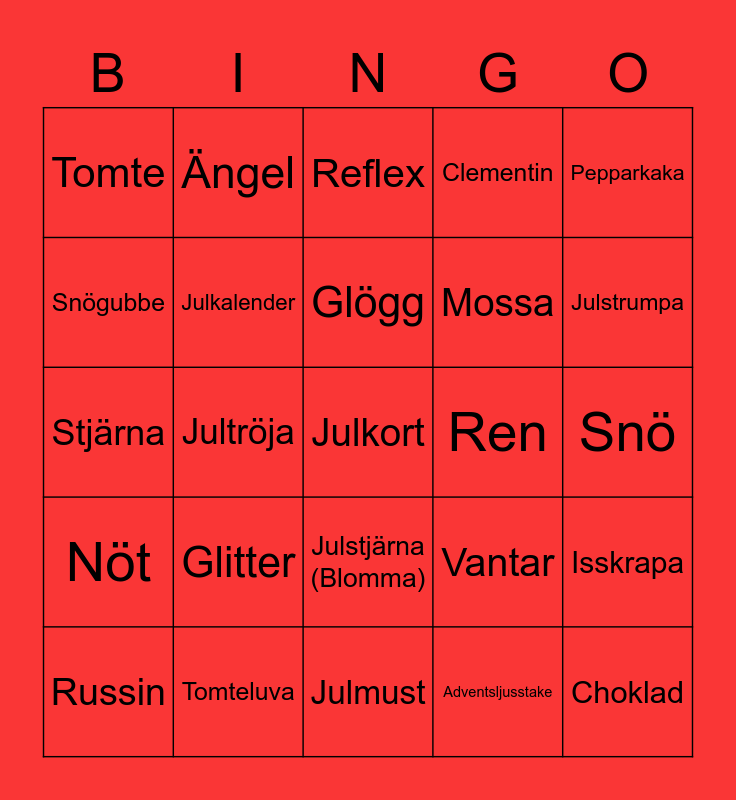 | B | I | N | G | O |
|---|---|---|---|---|
| Tomte | Ängel | Reflex | Clementin | Pepparkaka |
| Snögubbe | Julkalender | Glögg | Mossa | Julstrumpa |
| Stjärna | Jultröja | Julkort | Ren | Snö |
| Nöt | Glitter | Julstjärna (Blomma) | Vantar | Isskrapa |
| Russin | Tomteluva | Julmust | Adventsljusstake | Choklad |